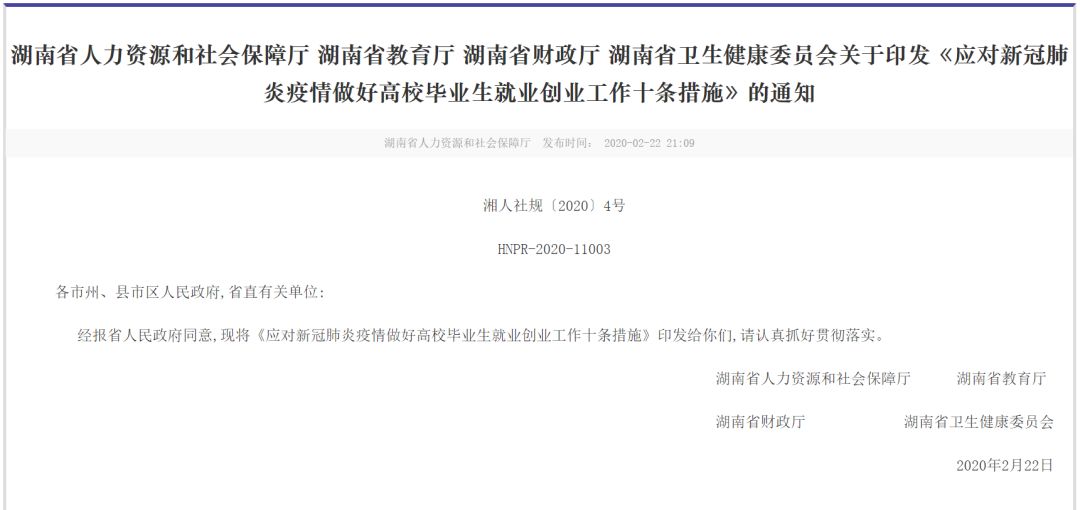 湖南省人力资源和社会保障厅 湖南省教育厅 湖南省财政厅 湖南省卫生健康委员会关于印发《应对新冠肺炎疫情做好高校毕业生就业创业工作十条措施》的通知

湖南省人力资源和社会保障厅 发布时间： 2020-02-22 21:09

湘人社规〔2020〕4号

HNPR-2020-11003

各市州、县市区人民政府,省直有关单位:

经报省人民政府同意,现将《应对新冠肺炎疫情做好高校毕业生就业创业工作十条措施》印发给你们,请认真抓好贯彻落实。

湖南省人力资源和社会保障厅 湖南省教育厅

湖南省财政厅 湖南省卫生健康委员会

2020年2月22日